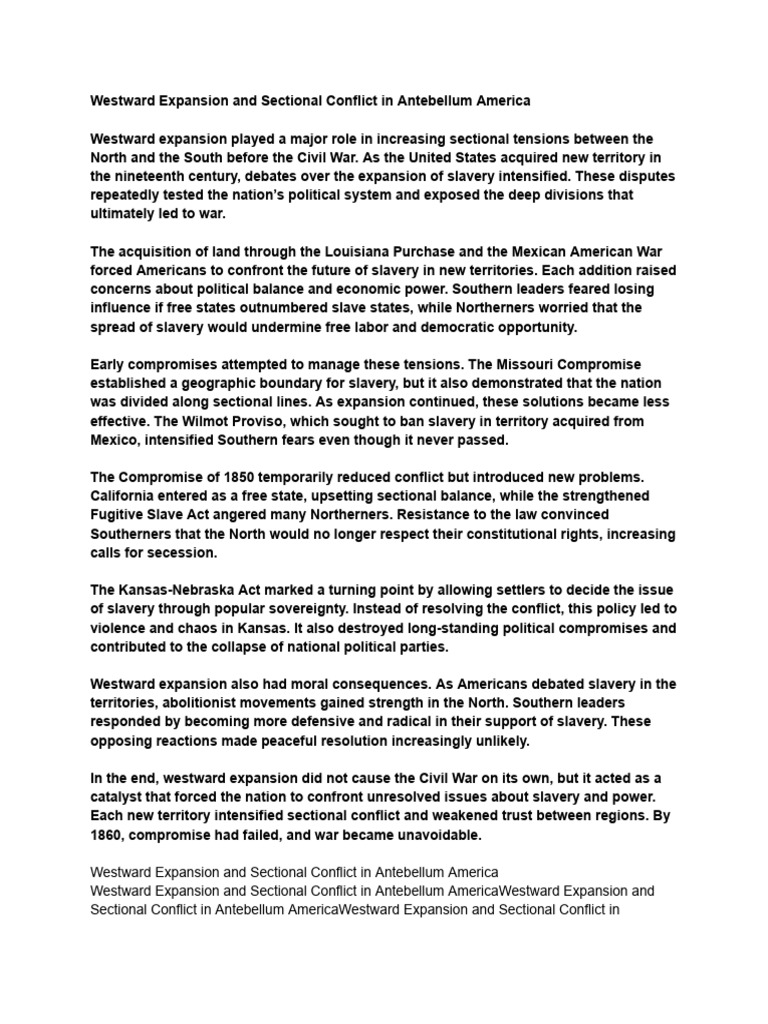 Westward Expansion and Sectional Conflict in Antebellum America

Westward expansion played a major role in increasing sectional tensions between the North and the South before the Civil War. As the United States acquired new territory in the nineteenth century, debates over the expansion of slavery intensified. These disputes repeatedly tested the nation's political system and exposed the deep divisions that ultimately led to war.

The acquisition of land through the Louisiana Purchase and the Mexican American War forced Americans to confront the future of slavery in new territories. Each addition raised concerns about political balance and economic power. Southern leaders feared losing influence if free states outnumbered slave states, while Northerners worried that the spread of slavery would undermine free labor and democratic opportunity.

Early compromises attempted to manage these tensions. The Missouri Compromise established a geographic boundary for slavery, but it also demonstrated that the nation was divided along sectional lines. As expansion continued, these solutions became less effective. The Wilmot Proviso, which sought to ban slavery in territory acquired from Mexico, intensified Southern fears even though it never passed.

The Compromise of 1850 temporarily reduced conflict but introduced new problems. California entered as a free state, upsetting sectional balance, while the strengthened Fugitive Slave Act angered many Northerners. Resistance to the law convinced Southerners that the North would no longer respect their constitutional rights, increasing calls for secession.

The Kansas-Nebraska Act marked a turning point by allowing settlers to decide the issue of slavery through popular sovereignty. Instead of resolving the conflict, this policy led to violence and chaos in Kansas. It also destroyed long-standing political compromises and contributed to the collapse of national political parties.

Westward expansion also had moral consequences. As Americans debated slavery in the territories, abolitionist movements gained strength in the North. Southern leaders responded by becoming more defensive and radical in their support of slavery. These opposing reactions made peaceful resolution increasingly unlikely.

In the end, westward expansion did not cause the Civil War on its own, but it acted as a catalyst that forced the nation to confront unresolved issues about slavery and power. Each new territory intensified sectional conflict and weakened trust between regions. By 1860, compromise had failed, and war became unavoidable.

Westward Expansion and Sectional Conflict in Antebellum America
Westward Expansion and Sectional Conflict in Antebellum AmericaWestward Expansion and Sectional Conflict in Antebellum AmericaWestward Expansion and Sectional Conflict in